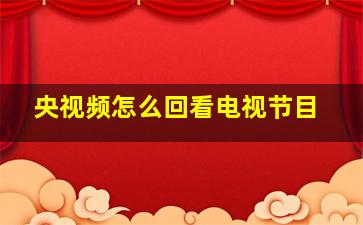 央视频怎么回看电视节目